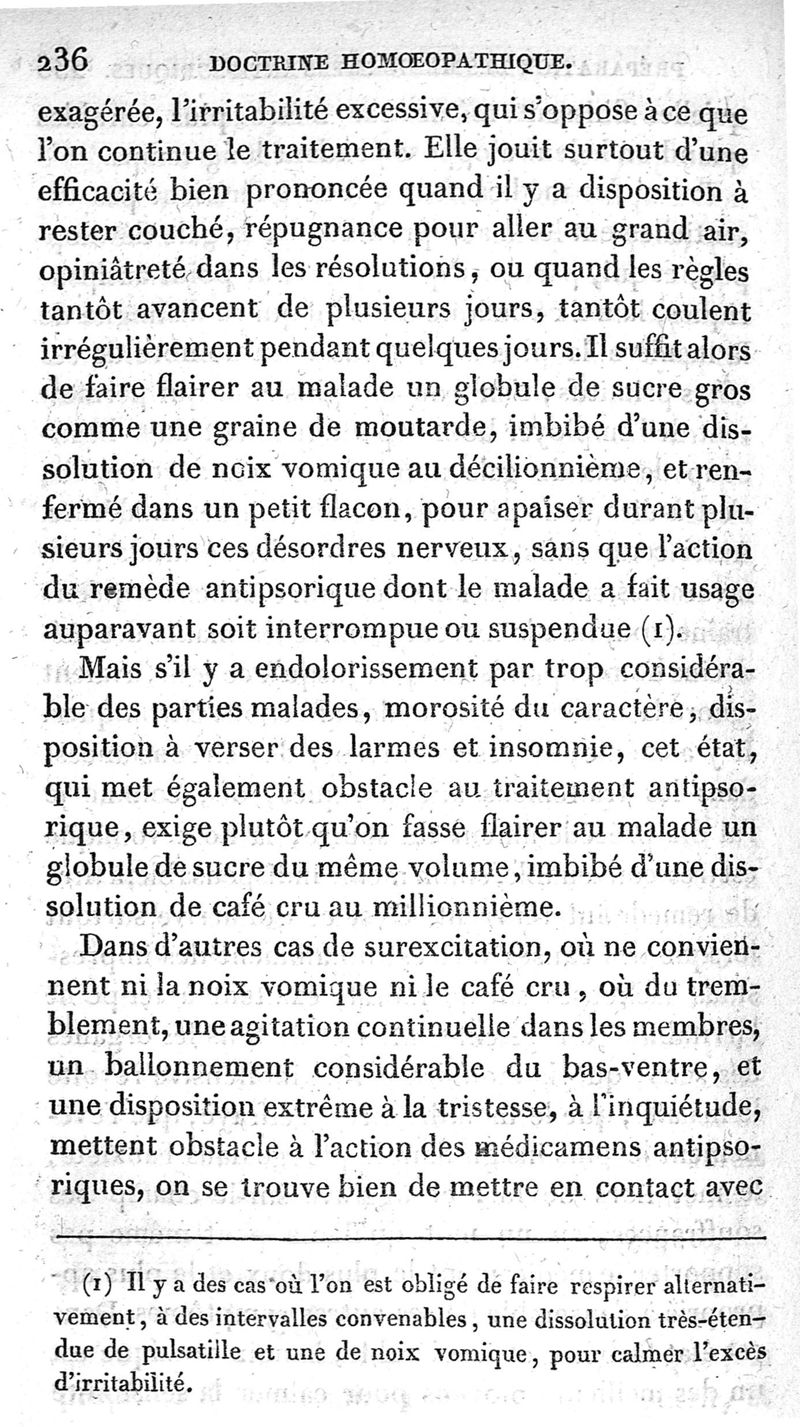 236 DOCTRINE HOMŒOPATHIQUE.

exagérée, l'irritabilité excessive, qui s'oppose à ce que l'on continue le traitement. Elle jouit surtout d'une efficacité bien prononcée quand il y a disposition à rester couché, répugnance pour aller au grand air, opiniâtreté dans les résolutions, ou quand les règles tantôt avancent de plusieurs jours, tantôt coulent irrégulièrement pendant quelques jours. Il suffit alors de faire flairer au malade un globule de sucre gros comme une graine de moutarde, imbibé d'une dissolution de noix vomique au décilionnième, et renfermé dans un petit flacon, pour apaiser durant plusieurs jours ces désordres nerveux, sans que l'action du remède antipsorique dont le malade a fait usage auparavant soit interrompue ou suspendue (1).

Mais s'il y a endolorissement par trop considérable des parties malades, morosité du caractère, disposition à verser des larmes et insomnie, cet état, qui met également obstacle au traitement antipsorique, exige plutôt qu'on fasse flairer au malade un globule de sucre du même volume, imbibé d'une dissolution de café cru au millionnième.

Dans d'autres cas de surexcitation, où ne conviennent ni la noix vomique ni le café cru, où du tremblement, une agitation continuelle dans les membres, un ballonnement considérable du bas-ventre, et une disposition extrême à la tristesse, à l'inquiétude, mettent obstacle à l'action des médicamens antipsoriques, on se trouve bien de mettre en contact avec

(1) Il y a des cas où l'on est obligé de faire respirer alternativement, à des intervalles convenables, une dissolution très-étendue de pulsatille et une de noix vomique, pour calmer l'excès d'irritabilité.